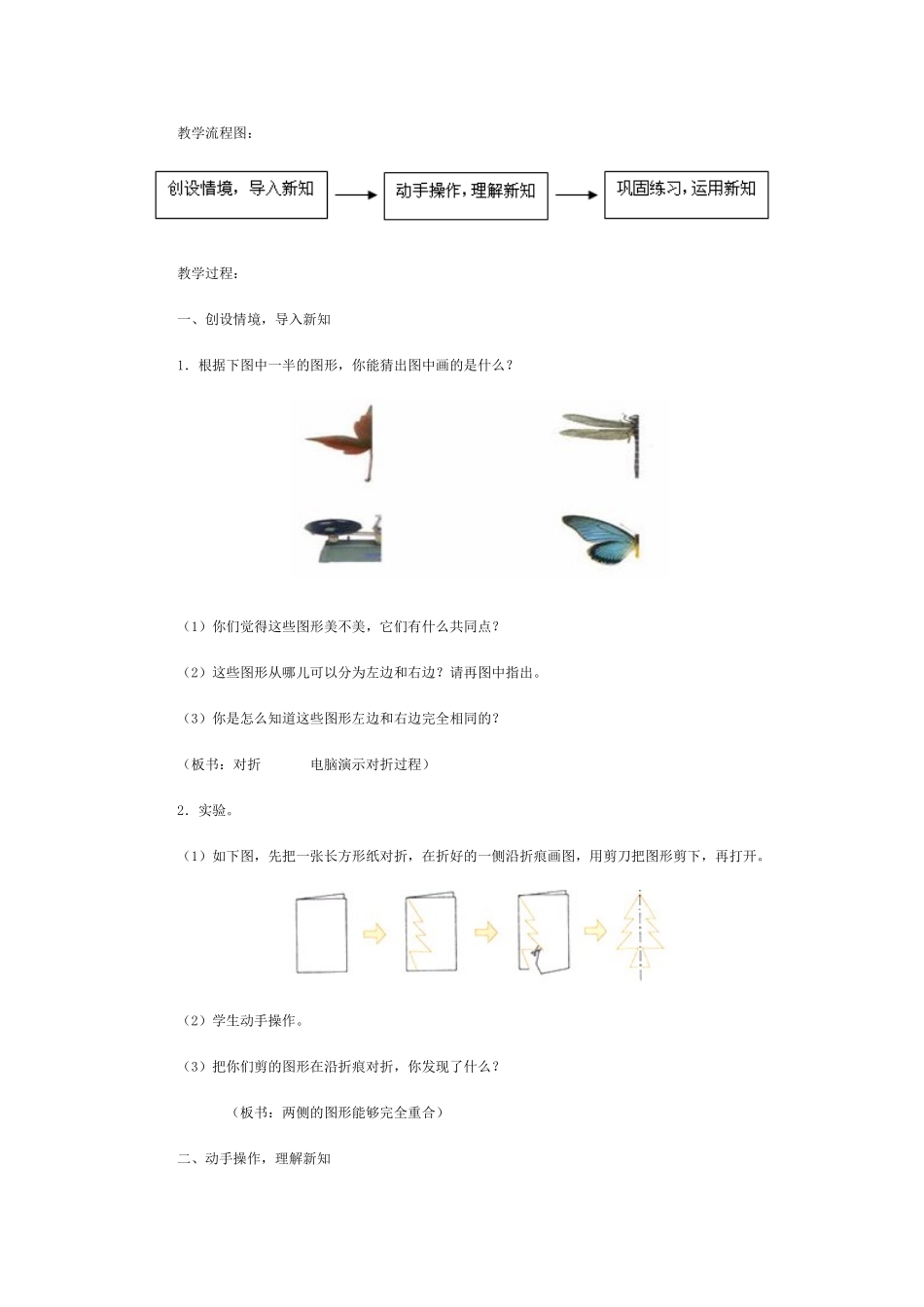 教学流程图：

创设情境，导入新知

动手操作，理解新知

巩固练习，运用新知

教学过程：

一、创设情境，导入新知

1．根据下图中一半的图形，你能猜出图中画的是什么？

（1）你们觉得这些图形美不美，它们有什么共同点？

（2）这些图形从哪儿可以分为左边和右边？请再图中指出。

（3）你是怎么知道这些图形左边和右边完全相同的？

（板书：对折 电脑演示对折过程）

2．实验。

（1）如下图，先把一张长方形纸对折，在折好的一侧沿折痕画图，用剪刀把图形剪下，再打开。

（2）学生动手操作。

（3）把你们剪的图形在沿折痕对折，你发现了什么？

（板书：两侧的图形能够完全重合）

二、动手操作，理解新知